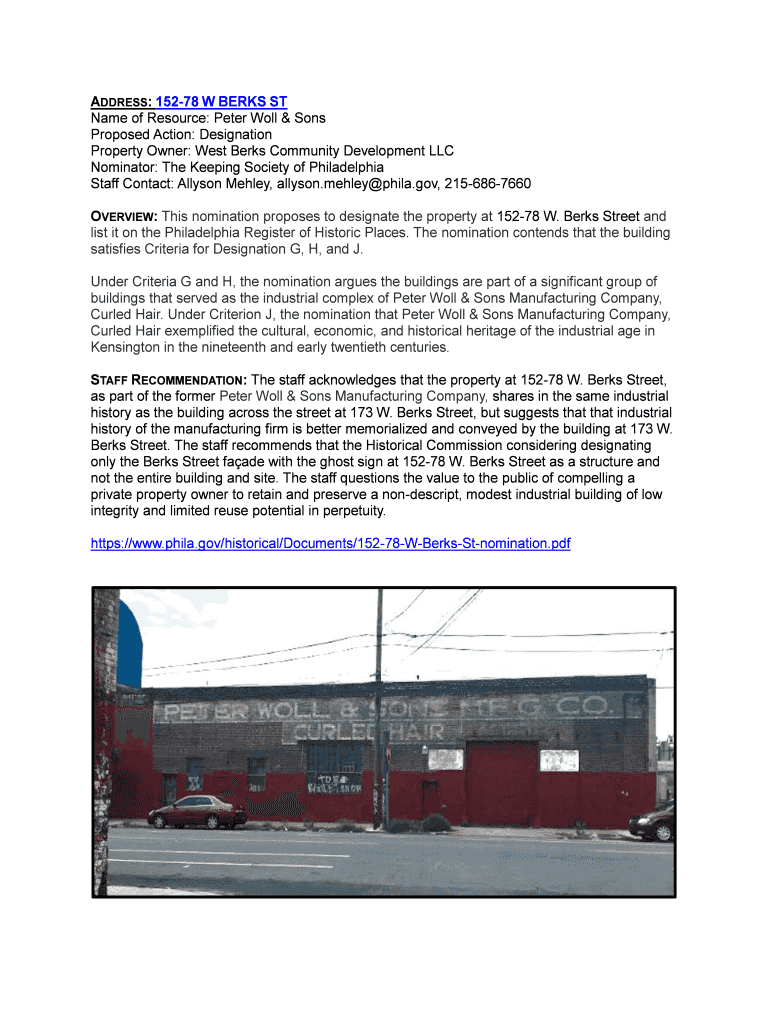 ADDRESS: 152-78 W BERKS ST
Name of Resource: Peter Woll & Sons
Proposed Action: Designation
Property Owner: West Berks Community Development LLC
Nominator: The Keeping Society of Philadelphia
Staff Contact: Allyson Mehley, allyson.mehley@phila.gov, 215-686-7660

OVERVIEW: This nomination proposes to designate the property at 152-78 W. Berks Street and list it on the Philadelphia Register of Historic Places. The nomination contends that the building satisfies Criteria for Designation G, H, and J.

Under Criteria G and H, the nomination argues the buildings are part of a significant group of buildings that served as the industrial complex of Peter Woll & Sons Manufacturing Company, Curled Hair. Under Criterion J, the nomination that Peter Woll & Sons Manufacturing Company, Curled Hair exemplified the cultural, economic, and historical heritage of the industrial age in Kensington in the nineteenth and early twentieth centuries.

STAFF RECOMMENDATION: The staff acknowledges that the property at 152-78 W. Berks Street, as part of the former Peter Woll & Sons Manufacturing Company, shares in the same industrial history as the building across the street at 173 W. Berks Street, but suggests that that industrial history of the manufacturing firm is better memorialized and conveyed by the building at 173 W. Berks Street. The staff recommends that the Historical Commission considering designating only the Berks Street façade with the ghost sign at 152-78 W. Berks Street as a structure and not the entire building and site. The staff questions the value to the public of compelling a private property owner to retain and preserve a non-descript, modest industrial building of low integrity and limited reuse potential in perpetuity.

https://www.phila.gov/historical/Documents/152-78-W-Berks-St-nomination.pdf

PETER WOLL & SONS MF'G CO.
CURLED HAIR